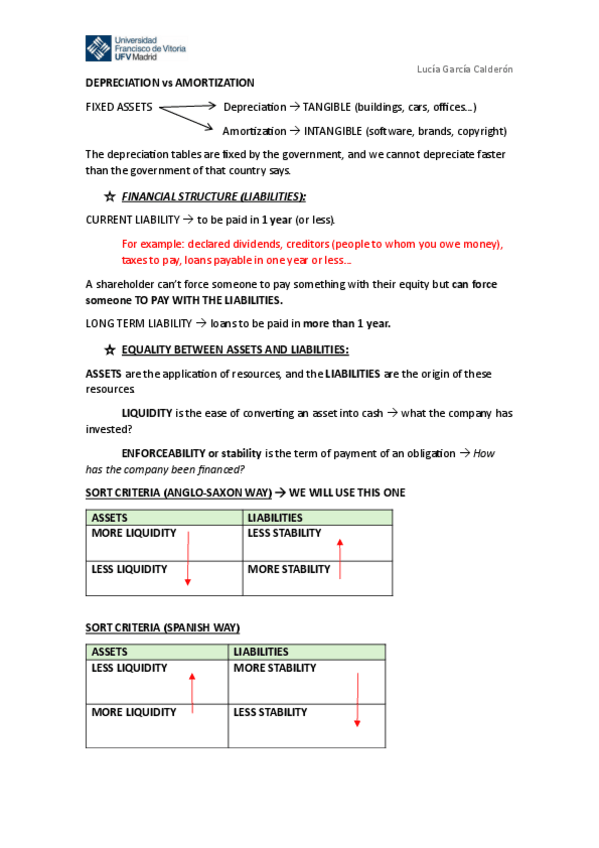 Universidad Francisco de Vitoria UFV Madrid

Lucía García Calderón

DEPRECIATION vs AMORTIZATION

FIXED ASSETS → Depreciation → TANGIBLE (buildings, cars, offices...)
→ Amortization → INTANGIBLE (software, brands, copyright)

The depreciation tables are fixed by the government, and we cannot depreciate faster than the government of that country says.

☆ FINANCIAL STRUCTURE (LIABILITIES):

CURRENT LIABILITY → to be paid in 1 year (or less).

For example: declared dividends, creditors (people to whom you owe money), taxes to pay, loans payable in one year or less...

A shareholder can't force someone to pay something with their equity but can force someone TO PAY WITH THE LIABILITIES.

LONG TERM LIABILITY → loans to be paid in more than 1 year.

☆ EQUALITY BETWEEN ASSETS AND LIABILITIES:

ASSETS are the application of resources, and the LIABILITIES are the origin of these resources.

LIQUIDITY is the ease of converting an asset into cash → what the company has invested?

ENFORCEABILITY or stability is the term of payment of an obligation → How has the company been financed?

SORT CRITERIA (ANGLO-SAXON WAY) → WE WILL USE THIS ONE

| ASSETS | LIABILITIES |
|---|---|
| MORE LIQUIDITY | LESS STABILITY |
| LESS LIQUIDITY | MORE STABILITY |

SORT CRITERIA (SPANISH WAY)

| ASSETS | LIABILITIES |
|---|---|
| LESS LIQUIDITY | MORE STABILITY |
| MORE LIQUIDITY | LESS STABILITY |